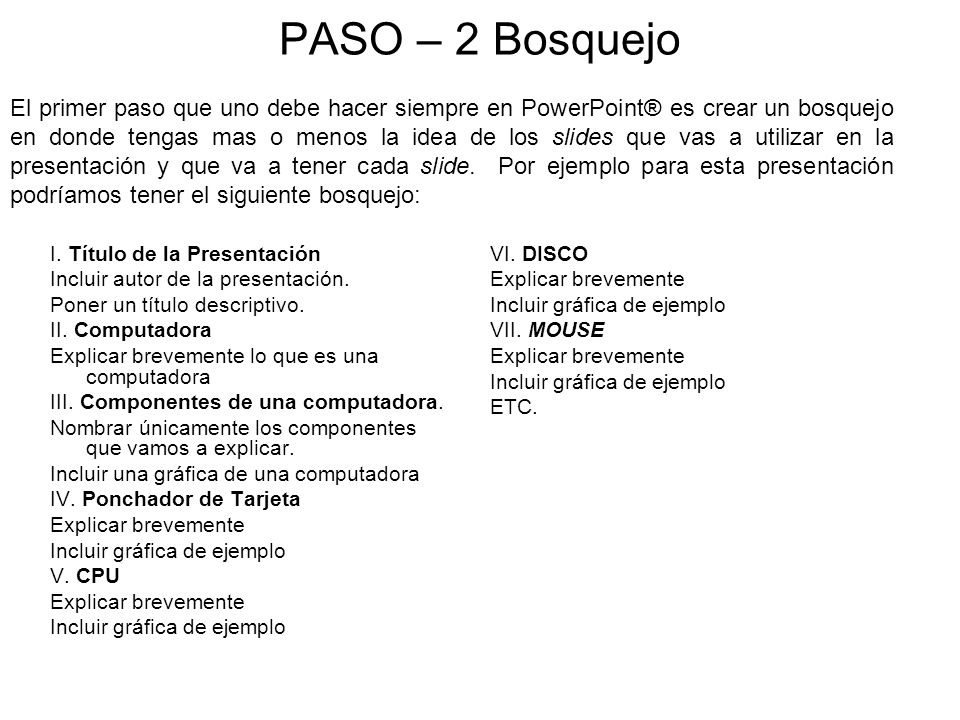 PASO – 2 Bosquejo

El primer paso que uno debe hacer siempre en PowerPoint® es crear un bosquejo en donde tengas mas o menos la idea de los slides que vas a utilizar en la presentación y que va a tener cada slide.  Por ejemplo para esta presentación podríamos tener el siguiente bosquejo:

I. Título de la Presentación
Incluir autor de la presentación.
Poner un título descriptivo.
II. Computadora
Explicar brevemente lo que es una computadora
III. Componentes de una computadora.
Nombrar únicamente los componentes que vamos a explicar.
Incluir una gráfica de una computadora
IV. Ponchador de Tarjeta
Explicar brevemente
Incluir gráfica de ejemplo
V. CPU
Explicar brevemente
Incluir gráfica de ejemplo

VI. DISCO
Explicar brevemente
Incluir gráfica de ejemplo
VII. MOUSE
Explicar brevemente
Incluir gráfica de ejemplo
ETC.